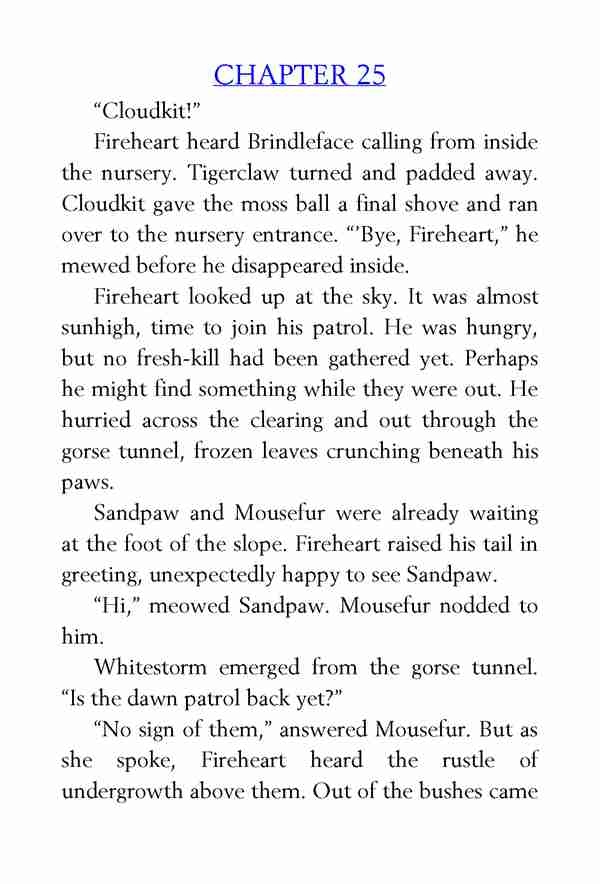 CHAPTER 25

“Cloudkit!”

Fireheart heard Brindleface calling from inside the nursery. Tigerclaw turned and padded away. Cloudkit gave the moss ball a final shove and ran over to the nursery entrance. “’Bye, Fireheart,” he mewed before he disappeared inside.

Fireheart looked up at the sky. It was almost sunhigh, time to join his patrol. He was hungry, but no fresh-kill had been gathered yet. Perhaps he might find something while they were out. He hurried across the clearing and out through the gorse tunnel, frozen leaves crunching beneath his paws.

Sandpaw and Mousefur were already waiting at the foot of the slope. Fireheart raised his tail in greeting, unexpectedly happy to see Sandpaw.

“Hi,” meowed Sandpaw. Mousefur nodded to him.

Whitestorm emerged from the gorse tunnel. “Is the dawn patrol back yet?”

“No sign of them,” answered Mousefur. But as she spoke, Fireheart heard the rustle of undergrowth above them. Out of the bushes came